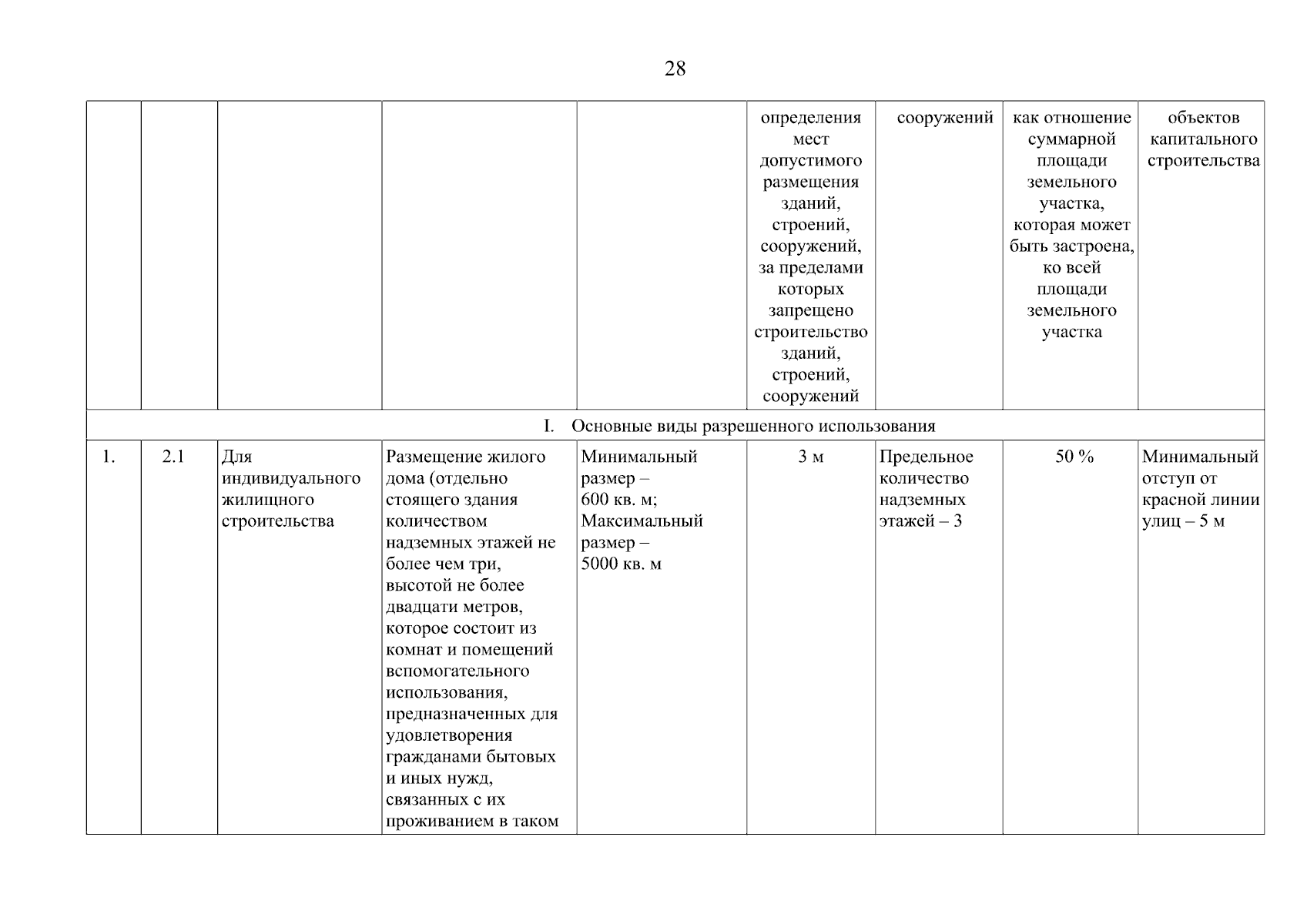 28

| | | | | | определения мест допустимого размещения зданий, строений, сооружений, за пределами которых запрещено строительство зданий, строений, сооружений | сооружений | как отношение суммарной площади земельного участка, которая может быть застроена, ко всей площади земельного участка | объектов капитального строительства |
|---|---|---|---|---|---|---|---|---|
| I. Основные виды разрешенного использования | | | | | | | | |
| 1. | 2.1 | Для индивидуального жилищного строительства | Размещение жилого дома (отдельно стоящего здания количеством надземных этажей не более чем три, высотой не более двадцати метров, которое состоит из комнат и помещений вспомогательного использования, предназначенных для удовлетворения гражданами бытовых и иных нужд, связанных с их проживанием в таком | Минимальный размер – 600 кв. м; Максимальный размер – 5000 кв. м | 3 м | Предельное количество надземных этажей – 3 | 50 % | Минимальный отступ от красной линии улиц – 5 м |